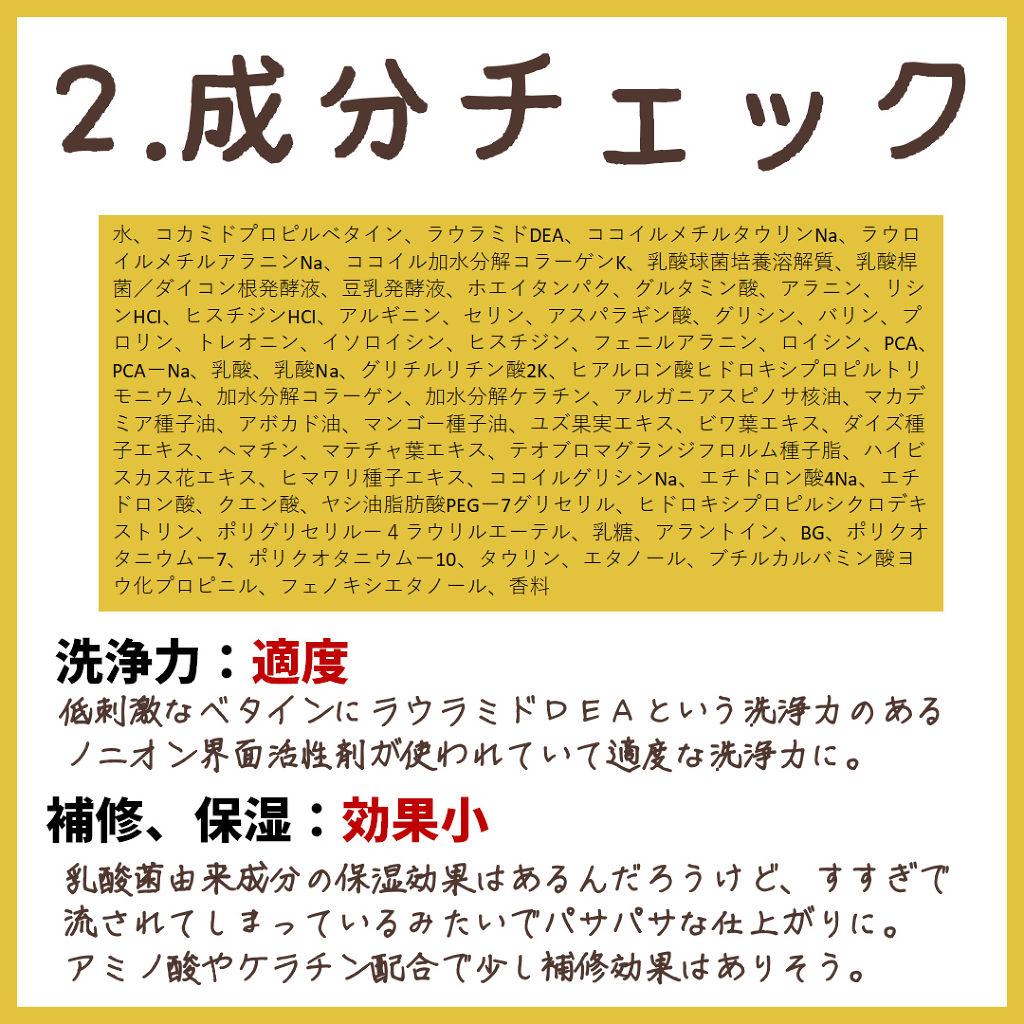 2.成分チェック

水、コカミドプロピルベタイン、ラウラミドDEA、ココイルメチルタウリンNa、ラウロイルメチルアラニンNa、ココイル加水分解コラーゲンK、乳酸球菌培養溶解質、乳酸桿菌／ダイコン根発酵液、豆乳発酵液、ホエイタンパク、グルタミン酸、アラニン、リシンHCl、ヒスチジンHCl、アルギニン、セリン、アスパラギン酸、グリシン、バリン、プロリン、トレオニン、イソロイシン、ヒスチジン、フェニルアラニン、ロイシン、PCA、PCAーNa、乳酸、乳酸Na、グリチルリチン酸2K、ヒアルロン酸ヒドロキシプロピルトリモニウム、加水分解コラーゲン、加水分解ケラチン、アルガニアスピノサ核油、マカデミア種子油、アボカド油、マンゴー種子油、ユズ果実エキス、ビワ葉エキス、ダイズ種子エキス、ヘマチン、マテチャ葉エキス、テオブロマグランジフロルム種子脂、ハイビスカス花エキス、ヒマワリ種子エキス、ココイルグリシンNa、エチドロン酸4Na、エチドロン酸、クエン酸、ヤシ油脂肪酸PEGー7グリセリル、ヒドロキシプロピルシクロデキストリン、ポリグリセリルー４ラウリルエーテル、乳糖、アラントイン、BG、ポリクオタニウムー7、ポリクオタニウムー10、タウリン、エタノール、ブチルカルバミン酸ヨウ化プロピニル、フェノキシエタノール、香料

洗浄力：適度
低刺激なベタインにラウラミドＤＥＡという洗浄力のあるノニオン界面活性剤が使われていて適度な洗浄力に。

補修、保湿：効果小
乳酸菌由来成分の保湿効果はあるんだろうけど、すすぎで流されてしまっているみたいでパサパサな仕上がりに。アミノ酸やケラチン配合で少し補修効果はありそう。